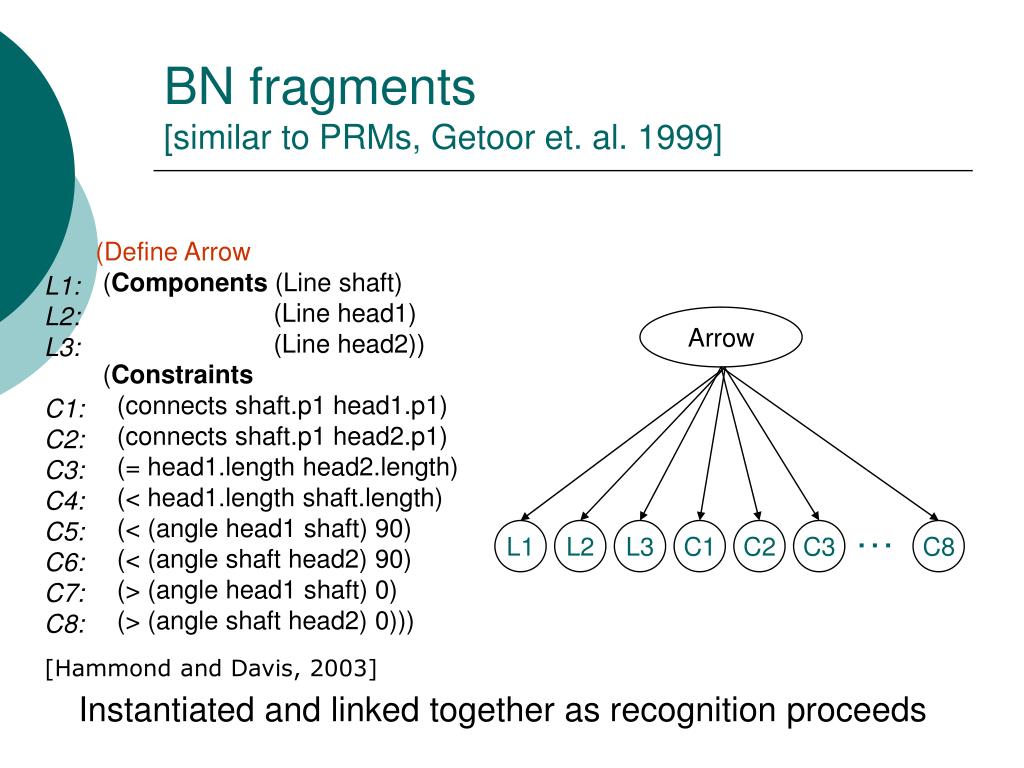 BN fragments
[similar to PRMs, Getoor et. al. 1999]

(Define Arrow
L1: (**Components** (Line shaft)
L2: (Line head1)
L3: (Line head2))
(**Constraints**
C1: (connects shaft.p1 head1.p1)
C2: (connects shaft.p1 head2.p1)
C3: (= head1.length head2.length)
C4: (< head1.length shaft.length)
C5: (< (angle head1 shaft) 90)
C6: (< (angle shaft head2) 90)
C7: (> (angle head1 shaft) 0)
C8: (> (angle shaft head2) 0)))

Arrow

L1 L2 L3 C1 C2 C3 ... C8

[Hammond and Davis, 2003]

Instantiated and linked together as recognition proceeds